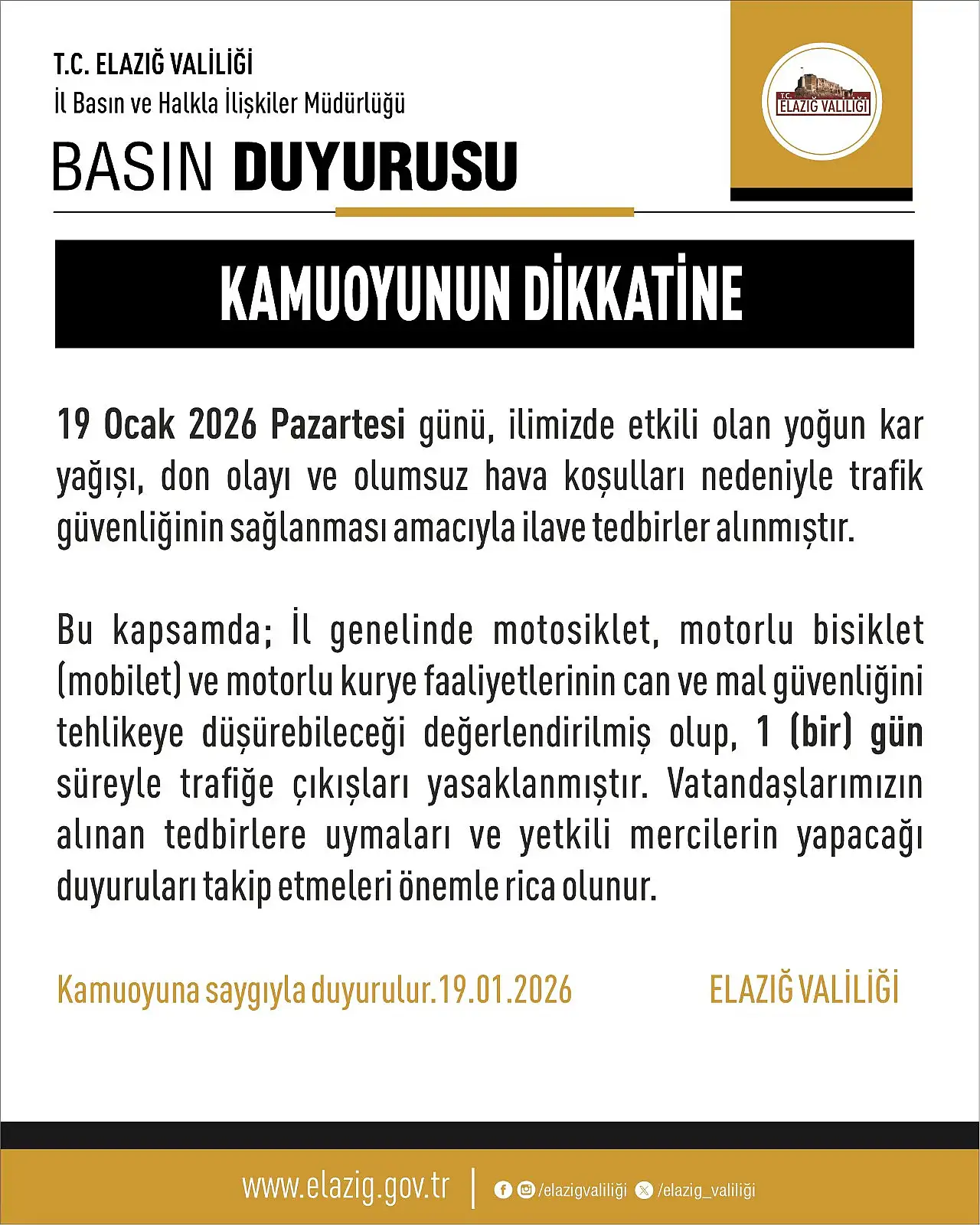 T.C. ELAZIĞ VALİLİĞİ
İl Basın ve Halkla İlişkiler Müdürlüğü

BASIN DUYURUSU

T.C. ELAZIĞ VALİLİĞİ

KAMUOYUNUN DİKKATİNE

19 Ocak 2026 Pazartesi günü, ilimizde etkili olan yoğun kar yağışı, don olayı ve olumsuz hava koşulları nedeniyle trafik güvenliğinin sağlanması amacıyla ilave tedbirler alınmıştır.

Bu kapsamda; İl genelinde motosiklet, motorlu bisiklet (mobilet) ve motorlu kurye faaliyetlerinin can ve mal güvenliğini tehlikeye düşürebileceği değerlendirilmiş olup, 1 (bir) gün süreyle trafiğe çıkışları yasaklanmıştır. Vatandaşlarımızın alınan tedbirlere uymaları ve yetkili mercilerin yapacağı duyuruları takip etmeleri önemle rica olunur.

Kamuoyuna saygıyla duyurulur.19.01.2026

ELAZIĞ VALİLİĞİ

www.elazig.gov.tr | /elazigvaliliği /elazig_valiliği